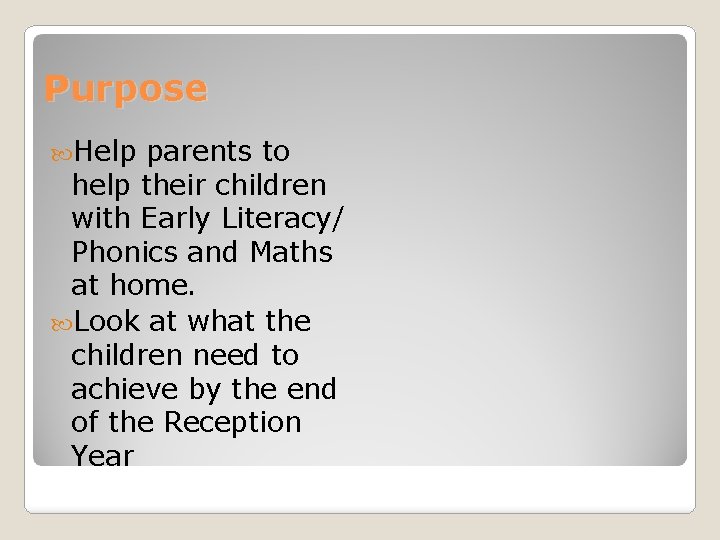 Purpose

Help parents to help their children with Early Literacy/ Phonics and Maths at home.

Look at what the children need to achieve by the end of the Reception Year